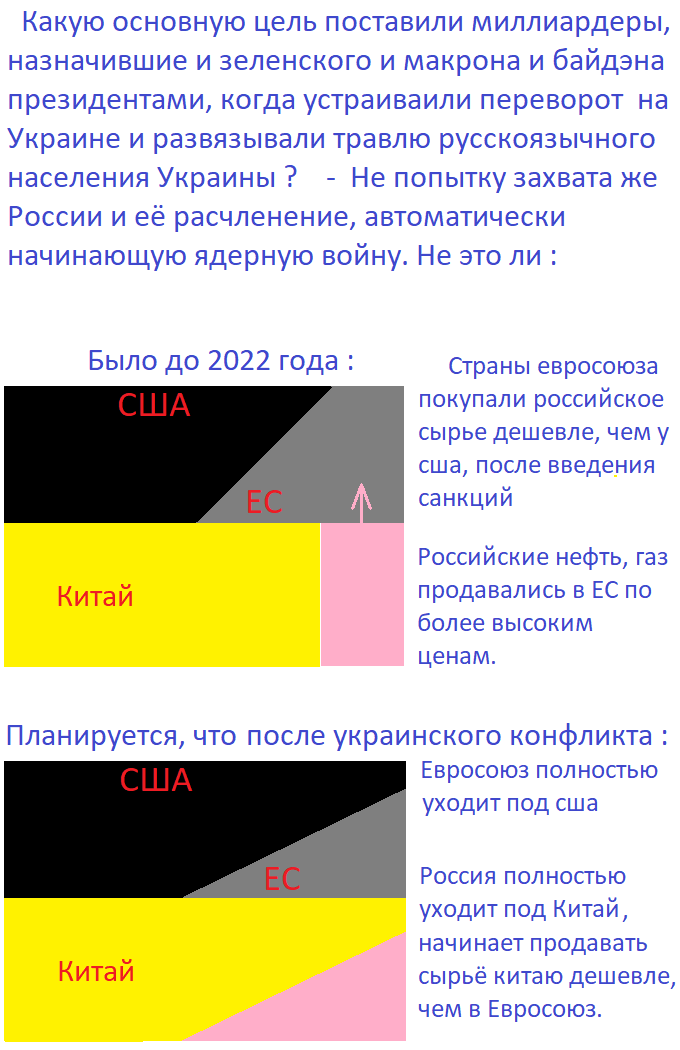 Какую основную цель поставили миллиардеры, назначившие и зеленского и макрона и байдэна президентами, когда устраиваили переворот на Украине и развязывали травлю русскоязычного населения Украины ? - Не попытку захвата же России и её расчленение, автоматически начинающую ядерную войну. Не это ли :

Было до 2022 года :

США

ЕС

Китай

Страны евросоюза покупали российское сырье дешевле, чем у сша, после введения санкций

Российские нефть, газ продавались в ЕС по более высоким ценам.

Планируется, что после украинского конфликта :

США

ЕС

Китай

Евросоюз полностью уходит под сша

Россия полностью уходит под Китай, начинает продавать сырьё китаю дешевле, чем в Евросоюз.